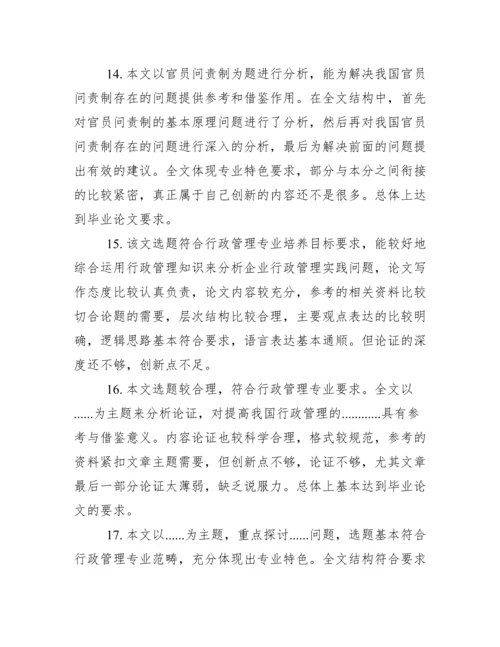 14. 本文以官员问责制为题进行分析，能为解决我国官员问责制存在的问题提供参考和借鉴作用。在全文结构中，首先对官员问责制的基本原理问题进行了分析，然后再对我国官员问责制存在的问题进行深入的分析，最后为解决前面的问题提出有效的建议。全文体现专业特色要求，部分与本分之间衔接的比较紧密，真正属于自己创新的内容还不是很多。总体上达到毕业论文要求。

15. 该文选题符合行政管理专业培养目标要求，能较好地综合运用行政管理知识来分析企业行政管理实践问题，论文写作态度比较认真负责，论文内容较充分，参考的相关资料比较切合论题的需要，层次结构比较合理，主要观点表达的比较明确，逻辑思路基本符合要求，语言表达基本通顺。但论证的深度还不够，创新点不足。

16. 本文选题较合理，符合行政管理专业要求。全文以......为主题来分析论证，对提高我国行政管理的............具有参考与借鉴意义。内容论证也较科学合理，格式较规范，参考的资料紧扣文章主题需要，但创新点不够，论证不够，尤其文章最后一部分论证太薄弱，缺乏说服力。总体上基本达到毕业论文的要求。

17. 本文以......为主题，重点探讨......问题，选题基本符合行政管理专业范畴，充分体现出专业特色。全文结构符合要求